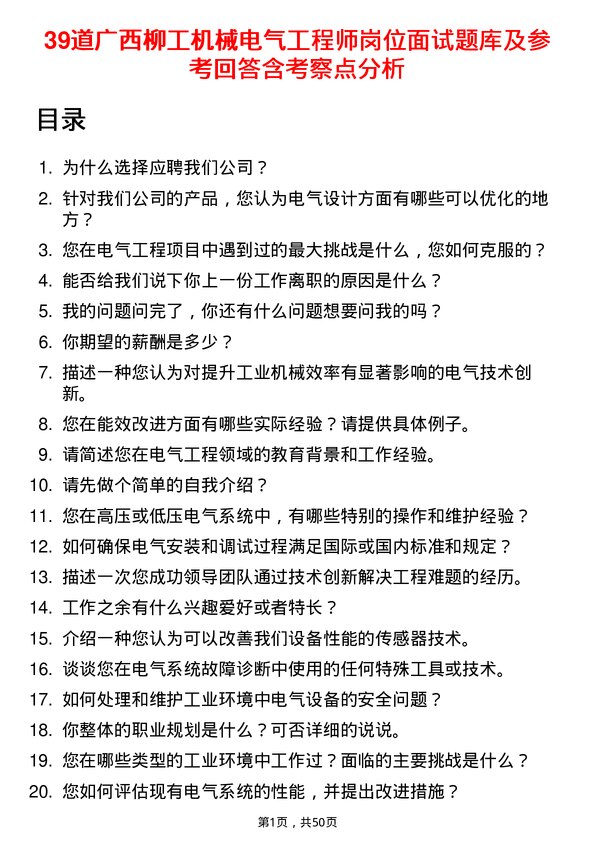 39道广西柳工机械电气工程师岗位面试题库及参考回答含考察点分析

目录

1. 为什么选择应聘我们公司？
2. 针对我们公司的产品，您认为电气设计方面有哪些可以优化的地方？
3. 您在电气工程项目中遇到过的最大挑战是什么，您如何克服的？
4. 能否给我们说下你上一份工作离职的原因是什么？
5. 我的问题问完了，你还有什么问题想要问我的吗？
6. 你期望的薪酬是多少？
7. 描述一种您认为对提升工业机械效率有显著影响的电气技术创新。
8. 您在能效改进方面有哪些实际经验？请提供具体例子。
9. 请简述您在电气工程领域的教育背景和工作经验。
10. 请先做个简单的自我介绍？
11. 您在高压或低压电气系统中，有哪些特别的操作和维护经验？
12. 如何确保电气安装和调试过程满足国际或国内标准和规定？
13. 描述一次您成功领导团队通过技术创新解决工程难题的经历。
14. 工作之余有什么兴趣爱好或者特长？
15. 介绍一种您认为可以改善我们设备性能的传感器技术。
16. 谈谈您在电气系统故障诊断中使用的任何特殊工具或技术。
17. 如何处理和维护工业环境中电气设备的安全问题？
18. 你整体的职业规划是什么？可否详细的说说。
19. 您在哪些类型的工业环境中工作过？面临的主要挑战是什么？
20. 您如何评估现有电气系统的性能，并提出改进措施？

第1页，共50页